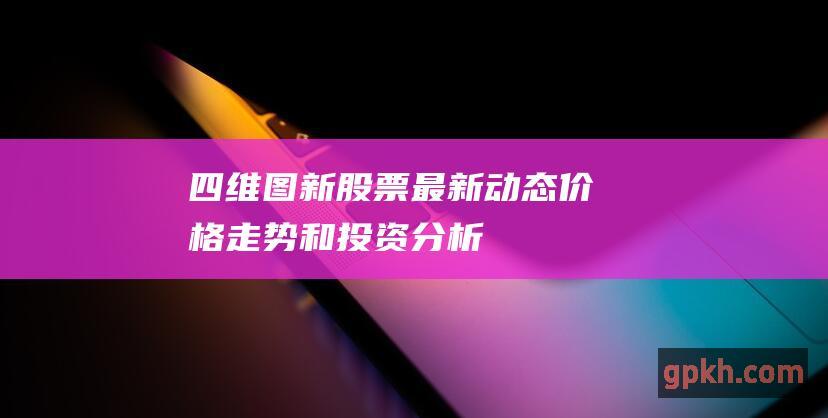 四维图新股票最新动态价格走势和投资分析

gpkh.com